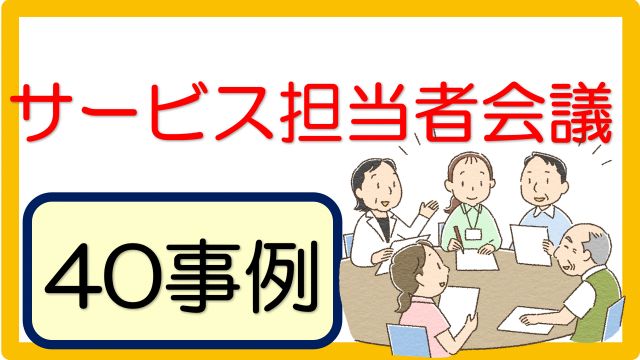 サービス担当者会議

40事例